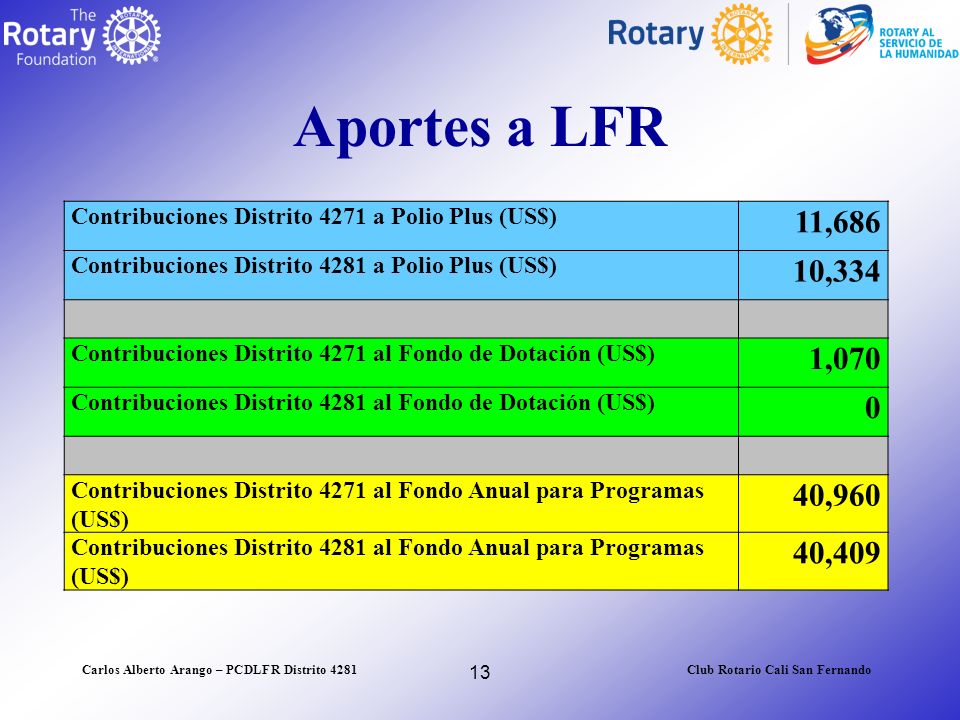 The Rotary Foundation

Rotary

ROTARY AL SERVICIO DE LA HUMANIDAD

Aportes a LFR

| | |
|---|---|
| Contribuciones Distrito 4271 a Polio Plus (US$) | 11,686 |
| Contribuciones Distrito 4281 a Polio Plus (US$) | 10,334 |
| | |
| Contribuciones Distrito 4271 al Fondo de Dotación (US$) | 1,070 |
| Contribuciones Distrito 4281 al Fondo de Dotación (US$) | 0 |
| | |
| Contribuciones Distrito 4271 al Fondo Anual para Programas (US$) | 40,960 |
| Contribuciones Distrito 4281 al Fondo Anual para Programas (US$) | 40,409 |

Carlos Alberto Arango – PCDLFR Distrito 4281

13

Club Rotario Cali San Fernando